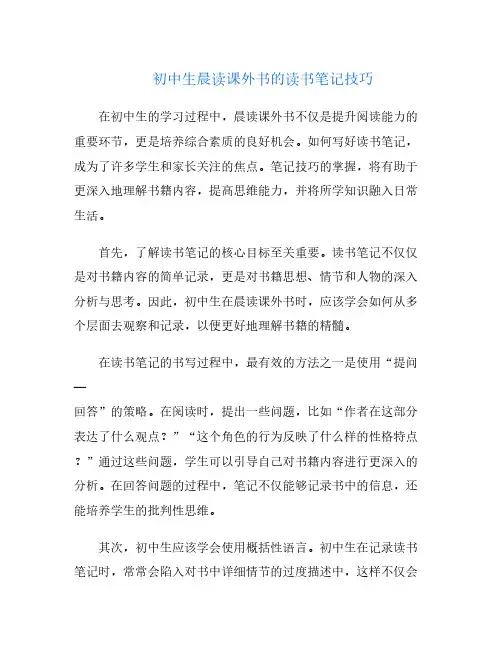 初中生晨读课外书的读书笔记技巧

在初中生的学习过程中，晨读课外书不仅是提升阅读能力的重要环节，更是培养综合素质的良好机会。如何写好读书笔记，成为了许多学生和家长关注的焦点。笔记技巧的掌握，将有助于更深入地理解书籍内容，提高思维能力，并将所学知识融入日常生活。

首先，了解读书笔记的核心目标至关重要。读书笔记不仅仅是对书籍内容的简单记录，更是对书籍思想、情节和人物的深入分析与思考。因此，初中生在晨读课外书时，应该学会如何从多个层面去观察和记录，以便更好地理解书籍的精髓。

在读书笔记的书写过程中，最有效的方法之一是使用“提问—回答”的策略。在阅读时，提出一些问题，比如“作者在这部分表达了什么观点？”“这个角色的行为反映了什么样的性格特点？”通过这些问题，学生可以引导自己对书籍内容进行更深入的分析。在回答问题的过程中，笔记不仅能够记录书中的信息，还能培养学生的批判性思维。

其次，初中生应该学会使用概括性语言。初中生在记录读书笔记时，常常会陷入对书中详细情节的过度描述中，这样不仅会